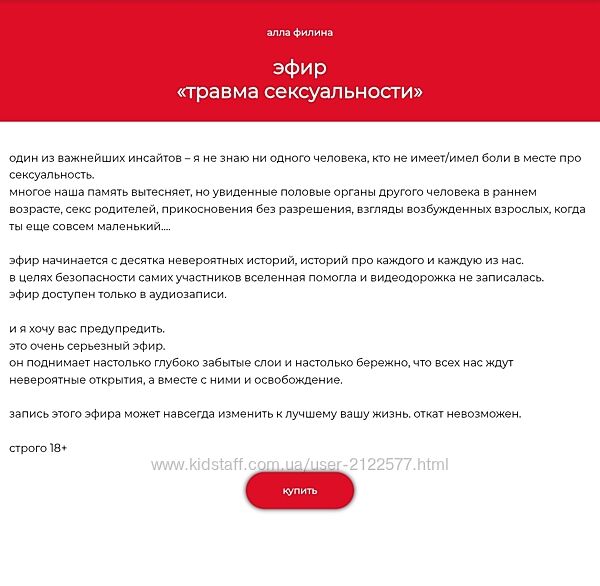 алла филина

эфир
«травма сексуальности»

один из важнейших инсайтов – я не знаю ни одного человека, кто не имеет/имел боли в месте про сексуальность.
многое наша память вытесняет, но увиденные половые органы другого человека в раннем возрасте, секс родителей, прикосновения без разрешения, взгляды возбужденных взрослых, когда ты еще совсем маленький....

эфир начинается с десятка невероятных историй, историй про каждого и каждую из нас.
в целях безопасности самих участников вселенная помогла и видеодорожка не записалась.
эфир доступен только в аудиозаписи.

и я хочу вас предупредить.
это очень серьезный эфир.
он поднимает настолько глубоко забытые слои и настолько бережно, что всех нас ждут невероятные открытия, а вместе с ними и освобождение.

запись этого эфира может навсегда изменить к лучшему вашу жизнь. откат невозможен.

строго 18+

www.kidstaff.com.ua/user-2122577.html

купить